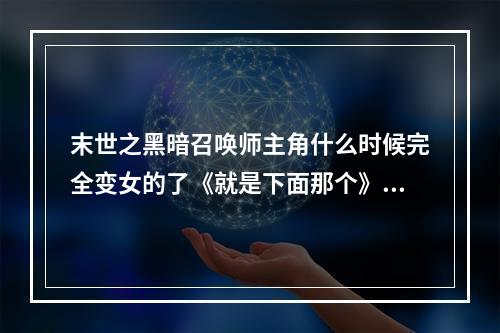 末世之黑暗召唤师主角什么时候完全变女的了《就是下面那个》...